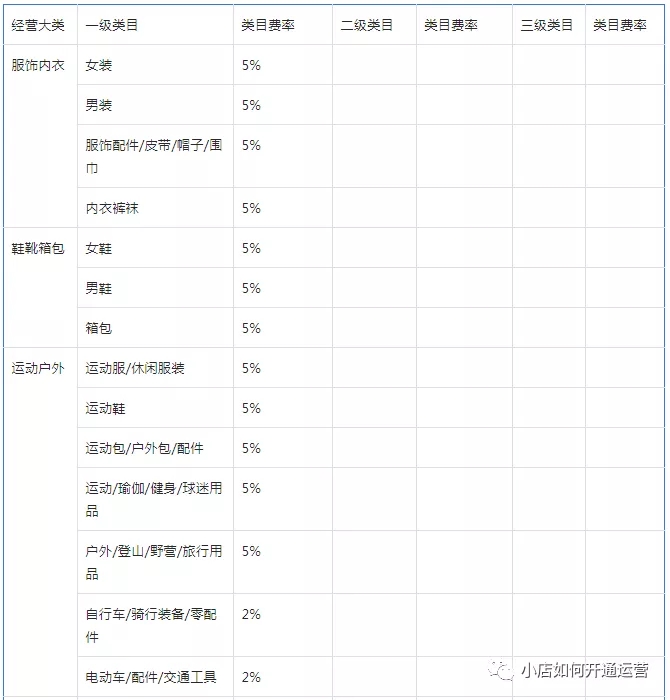 | 经营大类 | 一级类目 | 类目费率 | 二级类目 | 类目费率 | 三级类目 | 类目费率 |
|---|---|---|---|---|---|---|
| 服饰内衣 | 女装 | 5% | | | | |
| | 男装 | 5% | | | | |
| | 服饰配件/皮带/帽子/围巾 | 5% | | | | |
| | 内衣裤袜 | 5% | | | | |
| 鞋靴箱包 | 女鞋 | 5% | | | | |
| | 男鞋 | 5% | | | | |
| | 箱包 | 5% | | | | |
| 运动户外 | 运动服/休闲服装 | 5% | | | | |
| | 运动鞋 | 5% | | | | |
| | 运动包/户外包/配件 | 5% | | | | |
| | 运动/瑜伽/健身/球迷用品 | 5% | | | | |
| | 户外/登山/野营/旅行用品 | 5% | | | | |
| | 自行车/骑行装备/零配件 | 2% | | | | |
| | 电动车/配件/交通工具 | 2% | | | | |

小店如何开通运营